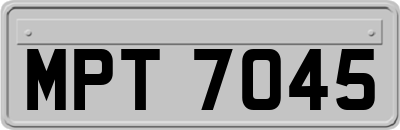 MPT 7045